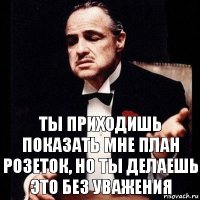 ТЫ ПРИХОДИШЬ ПОКАЗАТЬ МНЕ ПЛАН РОЗЕТОК, НО ТЫ ДЕЛАЕШЬ ЭТО БЕЗ УВАЖЕНИЯ

risovach.ru